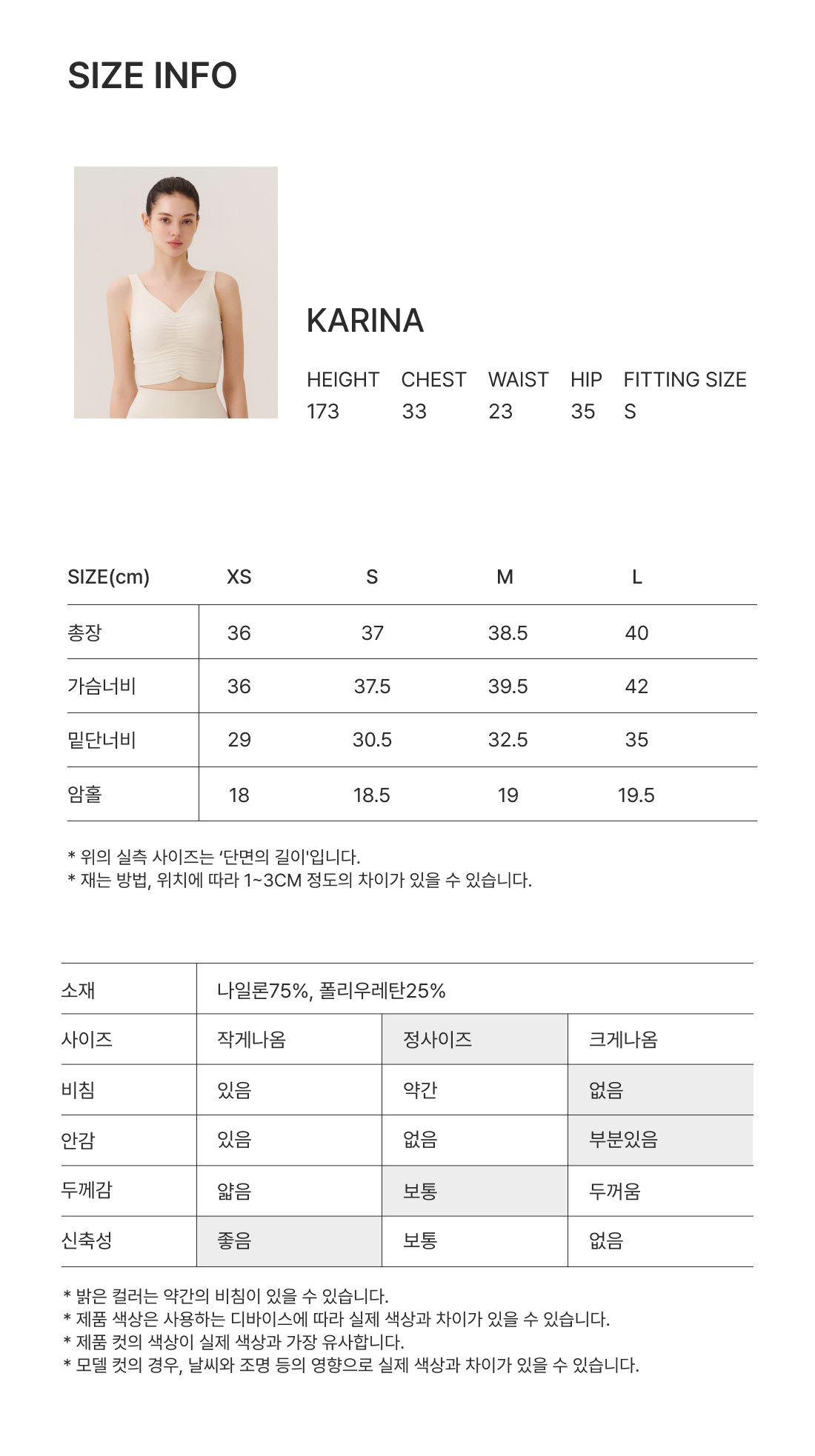 SIZE INFO

KARINA

| HEIGHT | CHEST | WAIST | HIP | FITTING SIZE |
|---|---|---|---|---|
| 173 | 33 | 23 | 35 | S |

| SIZE(cm) | XS | S | M | L |
|---|---|---|---|---|
| 총장 | 36 | 37 | 38.5 | 40 |
| 가슴너비 | 36 | 37.5 | 39.5 | 42 |
| 밑단너비 | 29 | 30.5 | 32.5 | 35 |
| 암홀 | 18 | 18.5 | 19 | 19.5 |

* 위의 실측 사이즈는 '단면의 길이'입니다.
* 재는 방법, 위치에 따라 1~3CM 정도의 차이가 있을 수 있습니다.

| 소재 | 나일론75%, 폴리우레탄25% | | |
|---|---|---|---|
| 사이즈 | 작게나옴 | 정사이즈 | 크게나옴 |
| 비침 | 있음 | 약간 | 없음 |
| 안감 | 있음 | 없음 | 부분있음 |
| 두께감 | 얇음 | 보통 | 두꺼움 |
| 신축성 | 좋음 | 보통 | 없음 |

* 밝은 컬러는 약간의 비침이 있을 수 있습니다.
* 제품 색상은 사용하는 디바이스에 따라 실제 색상과 차이가 있을 수 있습니다.
* 제품 컷의 색상이 실제 색상과 가장 유사합니다.
* 모델 컷의 경우, 날씨와 조명 등의 영향으로 실제 색상과 차이가 있을 수 있습니다.